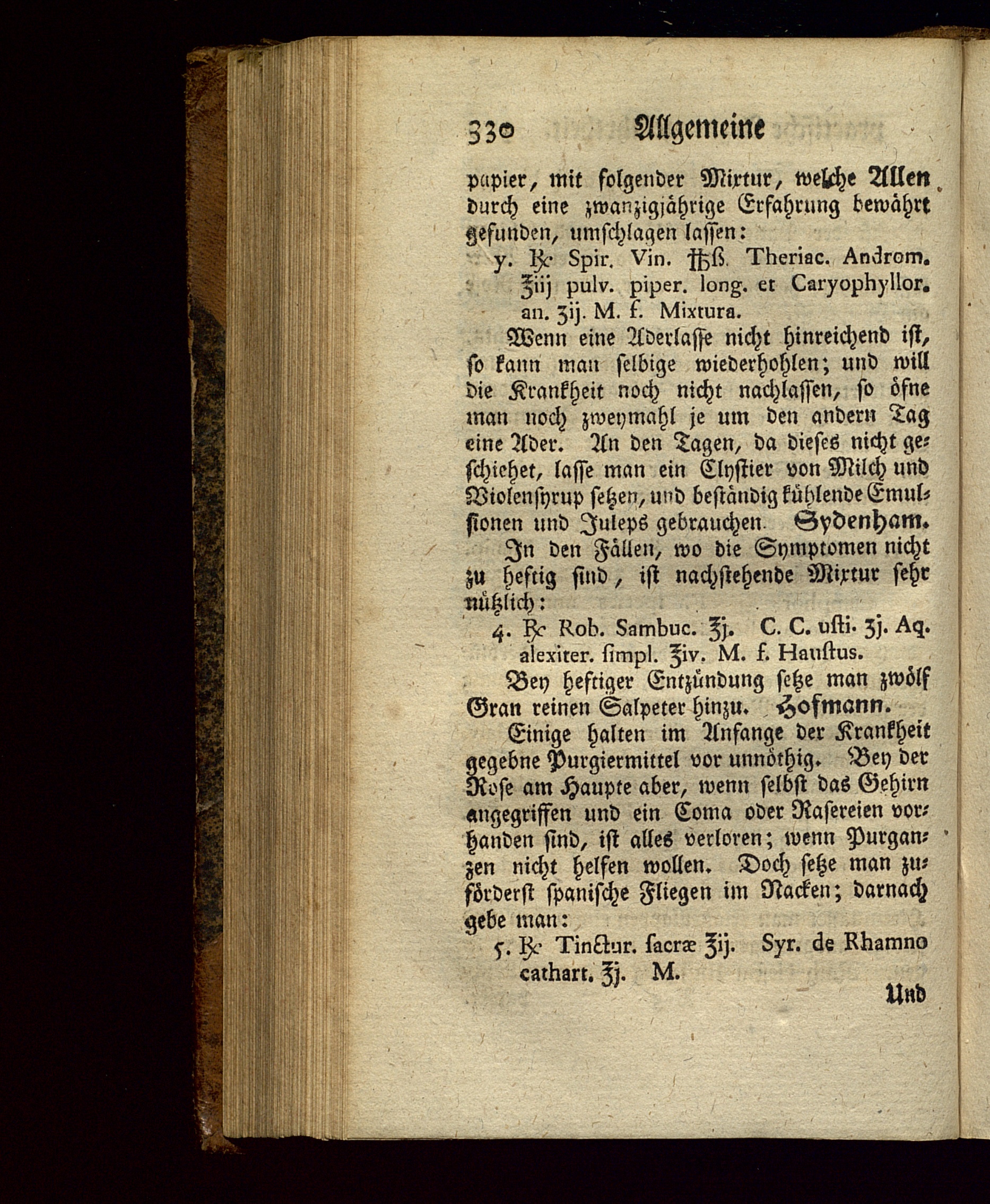 330 Allgemeine

papier, mit folgender Mixtur, welche Allen durch eine zwanzigjährige Erfahrung bewährt gefunden, umschlagen lassen:

3. ℞ Spir. Vin. ℔ß. Theriac. Androm. ℥iij pulv. piper. long. et Caryophyllor. an. ʒij. M. f. Mixtura.

Wenn eine Aderlasse nicht hinreichend ist, so kann man selbige wiederhohlen; und will die Krankheit noch nicht nachlassen, so öfne man noch zweymahl je um den andern Tag eine Ader. An den Tagen, da dieses nicht geschiehet, lasse man ein Clystier von Milch und Violensyrup setzen, und beständig kühlende Emulsionen und Juleps gebrauchen. Sydenham.

In den Fällen, wo die Symptomen nicht zu heftig sind, ist nachstehende Mixtur sehr nützlich:

4. ℞ Rob. Sambuc. ℥j. C. C. usti. ʒj. Aq. alexiter. simpl. ℥iv. M. f. Haustus.

Bey heftiger Entzündung setze man zwölf Gran reinen Salpeter hinzu. Hofmann.

Einige halten im Anfange der Krankheit gegebne Purgiermittel vor unnöthig. Bey der Rose am Haupte aber, wenn selbst das Gehirn angegriffen und ein Coma oder Rasereien vorhanden sind, ist alles verloren; wenn Purganzen nicht helfen wollen. Doch setze man zuförderst spanische Fliegen im Nacken; darnach gebe man:

5. ℞ Tinctur. sacræ ℥ij. Syr. de Rhamno cathart. ℥j. M.

Und